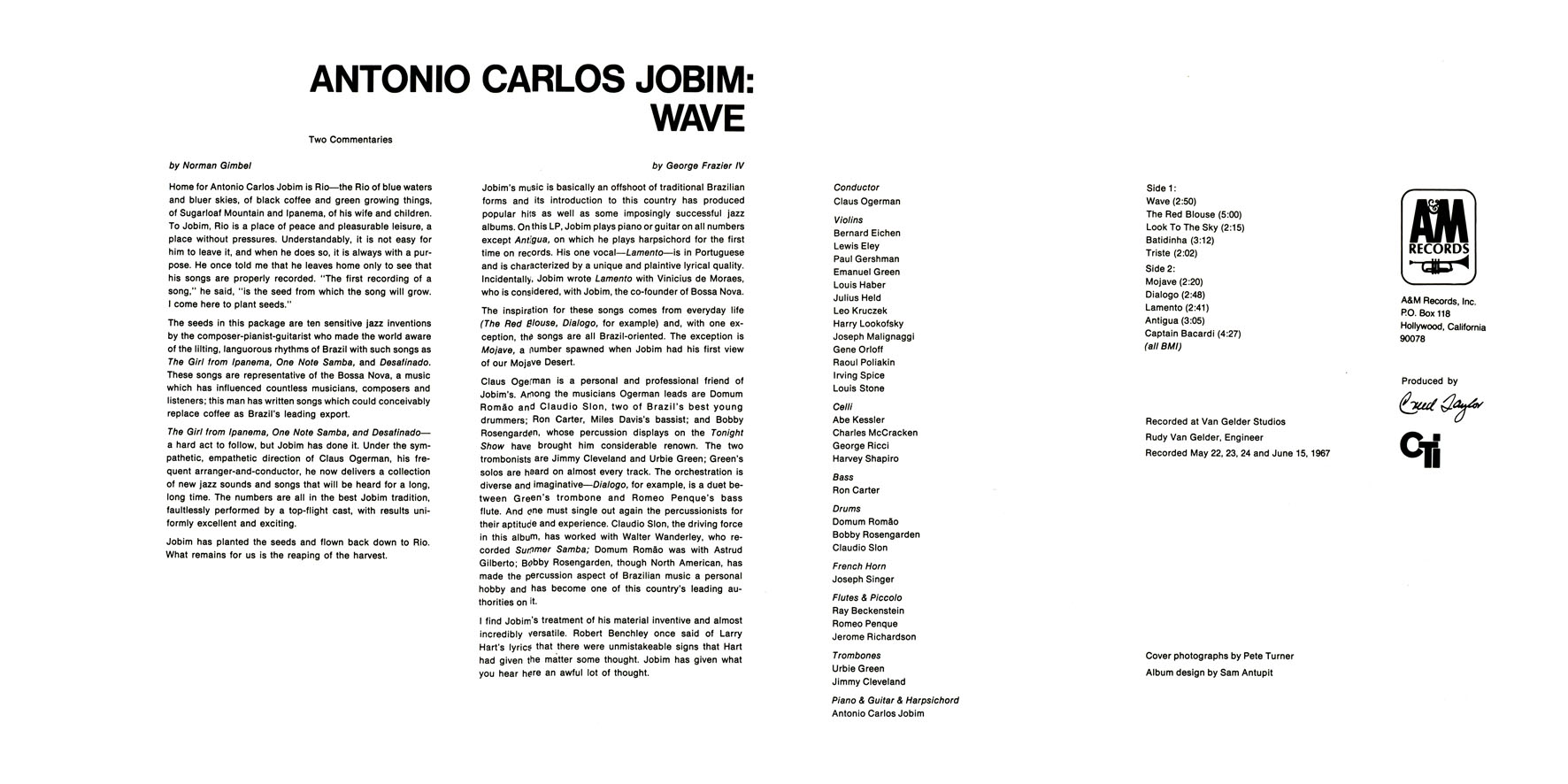 ANTONIO CARLOS JOBIM:
WAVE

Two Commentaries

by Norman Gimbel

Home for Antonio Carlos Jobim is Rio—the Rio of blue waters and bluer skies, of black coffee and green growing things, of Sugarloaf Mountain and Ipanema, of his wife and children. To Jobim, Rio is a place of peace and pleasurable leisure, a place without pressures. Understandably, it is not easy for him to leave it, and when he does so, it is always with a purpose. He once told me that he leaves home only to see that his songs are properly recorded. "The first recording of a song," he said, "is the seed from which the song will grow. I come here to plant seeds."

The seeds in this package are ten sensitive jazz inventions by the composer-pianist-guitarist who made the world aware of the lilting, languorous rhythms of Brazil with such songs as The Girl from Ipanema, One Note Samba, and Desafinado. These songs are representative of the Bossa Nova, a music which has influenced countless musicians, composers and listeners; this man has written songs which could conceivably replace coffee as Brazil's leading export.

The Girl from Ipanema, One Note Samba, and Desafinado—a hard act to follow, but Jobim has done it. Under the sympathetic, empathetic direction of Claus Ogerman, his frequent arranger-and-conductor, he now delivers a collection of new jazz sounds and songs that will be heard for a long, long time. The numbers are all in the best Jobim tradition, faultlessly performed by a top-flight cast, with results uniformly excellent and exciting.

Jobim has planted the seeds and flown back down to Rio. What remains for us is the reaping of the harvest.

by George Frazier IV

Jobim's music is basically an offshoot of traditional Brazilian forms and its introduction to this country has produced popular hits as well as some imposingly successful jazz albums. On this LP, Jobim plays piano or guitar on all numbers except Antigua, on which he plays harpsichord for the first time on records. His one vocal—Lamento—is in Portuguese and is characterized by a unique and plaintive lyrical quality. Incidentally, Jobim wrote Lamento with Vinicius de Moraes, who is considered, with Jobim, the co-founder of Bossa Nova.

The inspiration for these songs comes from everyday life (The Red Blouse, Dialogo, for example) and, with one exception, the songs are all Brazil-oriented. The exception is Mojave, a number spawned when Jobim had his first view of our Mojave Desert.

Claus Ogerman is a personal and professional friend of Jobim's. Among the musicians Ogerman leads are Domum Romão and Claudio Slon, two of Brazil's best young drummers; Ron Carter, Miles Davis's bassist; and Bobby Rosengarden, whose percussion displays on the Tonight Show have brought him considerable renown. The two trombonists are Jimmy Cleveland and Urbie Green; Green's solos are heard on almost every track. The orchestration is diverse and imaginative—Dialogo, for example, is a duet between Green's trombone and Romeo Penque's bass flute. And one must single out again the percussionists for their aptitude and experience. Claudio Slon, the driving force in this album, has worked with Walter Wanderley, who recorded Summer Samba; Domum Romão was with Astrud Gilberto; Bobby Rosengarden, though North American, has made the percussion aspect of Brazilian music a personal hobby and has become one of this country's leading authorities on it.

I find Jobim's treatment of his material inventive and almost incredibly versatile. Robert Benchley once said of Larry Hart's lyrics that there were unmistakeable signs that Hart had given the matter some thought. Jobim has given what you hear here an awful lot of thought.

Conductor
Claus Ogerman

Violins
Bernard Eichen
Lewis Eley
Paul Gershman
Emanuel Green
Louis Haber
Julius Held
Leo Kruczek
Harry Lookofsky
Joseph Malignaggi
Gene Orloff
Raoul Poliakin
Irving Spice
Louis Stone

Celli
Abe Kessler
Charles McCracken
George Ricci
Harvey Shapiro

Bass
Ron Carter

Drums
Domum Romão
Bobby Rosengarden
Claudio Slon

French Horn
Joseph Singer

Flutes & Piccolo
Ray Beckenstein
Romeo Penque
Jerome Richardson

Trombones
Urbie Green
Jimmy Cleveland

Piano & Guitar & Harpsichord
Antonio Carlos Jobim

Side 1:
Wave (2:50)
The Red Blouse (5:00)
Look To The Sky (2:15)
Batidinha (3:12)
Triste (2:02)
Side 2:
Mojave (2:20)
Dialogo (2:48)
Lamento (2:41)
Antigua (3:05)
Captain Bacardi (4:27)
(all BMI)

Recorded at Van Gelder Studios
Rudy Van Gelder, Engineer
Recorded May 22, 23, 24 and June 15, 1967

Cover photographs by Pete Turner
Album design by Sam Antupit

A&M RECORDS

A&M Records, Inc.
P.O. Box 118
Hollywood, California
90078

Produced by
Creed Taylor

CTi